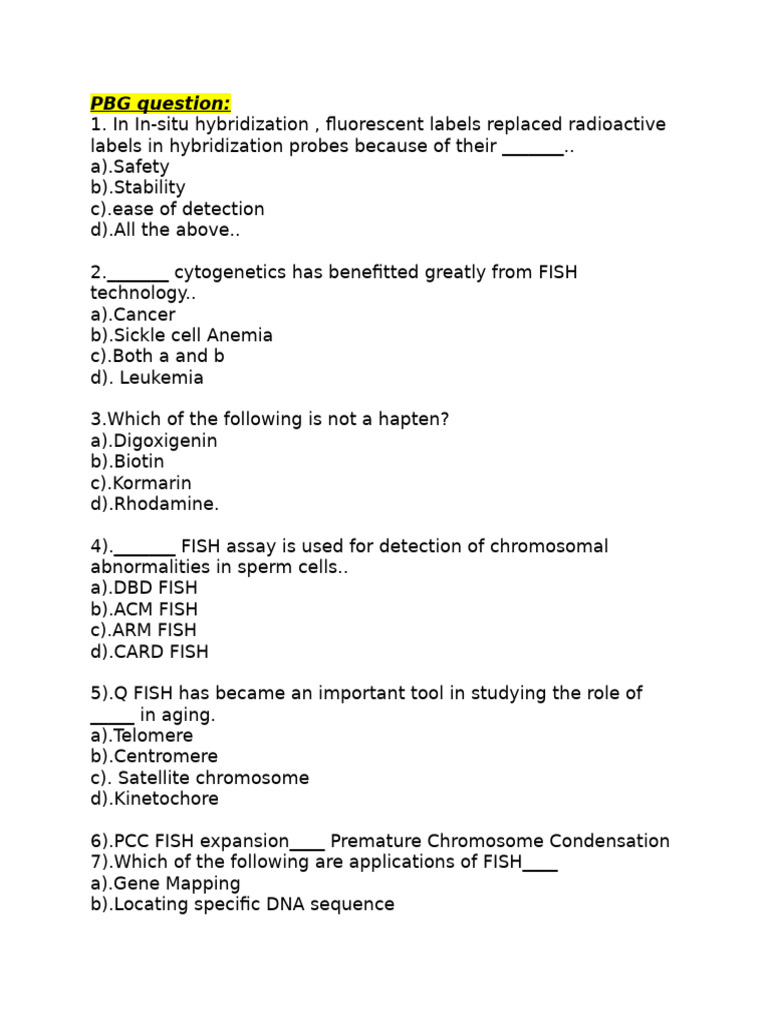 PBG question:
1. In In-situ hybridization , fluorescent labels replaced radioactive labels in hybridization probes because of their ____..
a).Safety
b).Stability
c).ease of detection
d).All the above..

2.____ cytogenetics has benefitted greatly from FISH technology..
a).Cancer
b).Sickle cell Anemia
c).Both a and b
d). Leukemia

3.Which of the following is not a hapten?
a).Digoxigenin
b).Biotin
c).Kormarin
d).Rhodamine.

4).____ FISH assay is used for detection of chromosomal abnormalities in sperm cells..
a).DBD FISH
b).ACM FISH
c).ARM FISH
d).CARD FISH

5).Q FISH has became an important tool in studying the role of ____ in aging.
a).Telomere
b).Centromere
c). Satellite chromosome
d).Kinetochore

6).PCC FISH expansion____ Premature Chromosome Condensation
7).Which of the following are applications of FISH____
a).Gene Mapping
b).Locating specific DNA sequence